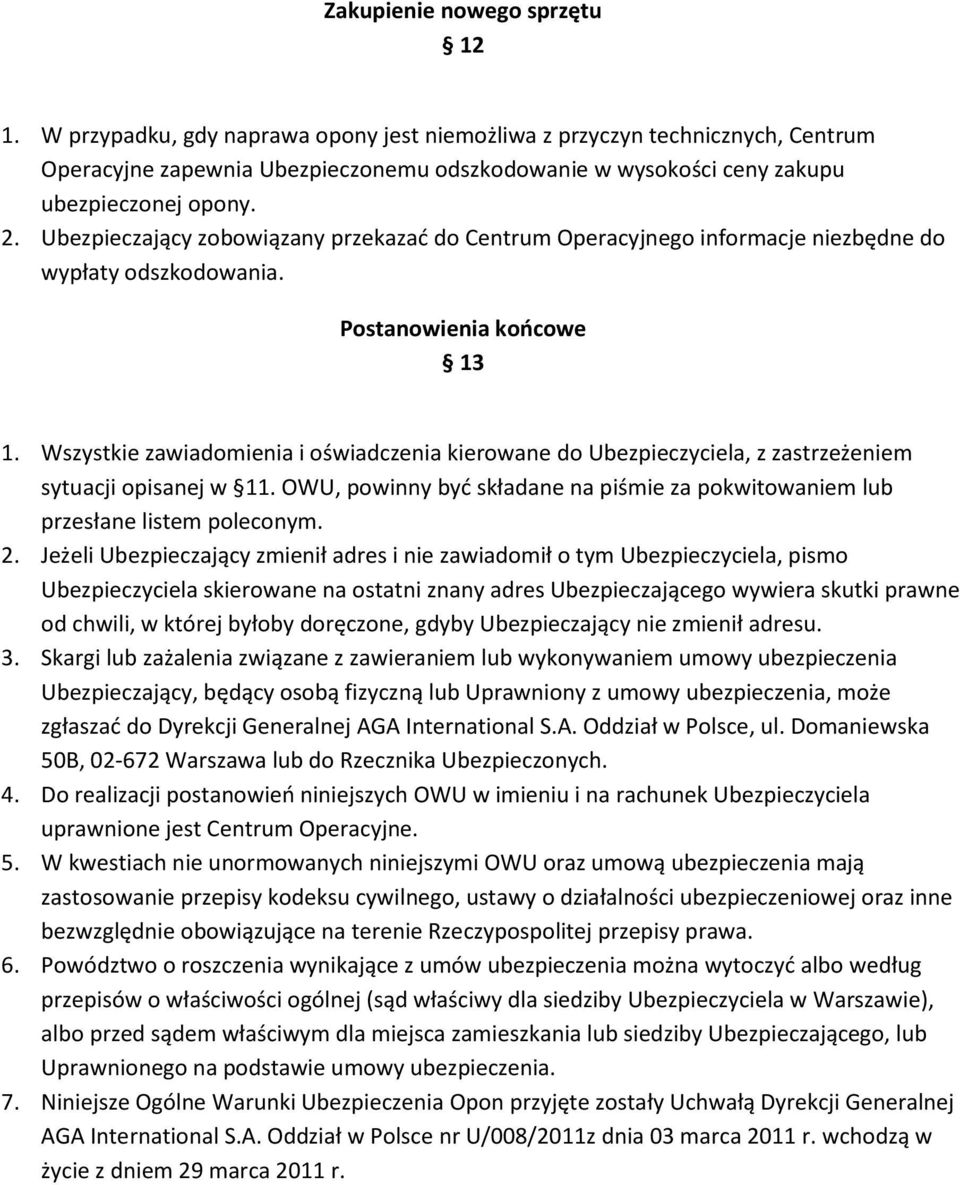 Zakupienie nowego sprzętu

§ 12

1. W przypadku, gdy naprawa opony jest niemożliwa z przyczyn technicznych, Centrum Operacyjne zapewnia Ubezpieczonemu odszkodowanie w wysokości ceny zakupu ubezpieczonej opony.
2. Ubezpieczający zobowiązany przekazać do Centrum Operacyjnego informacje niezbędne do wypłaty odszkodowania.

Postanowienia końcowe

§ 13

1. Wszystkie zawiadomienia i oświadczenia kierowane do Ubezpieczyciela, z zastrzeżeniem sytuacji opisanej w §11. OWU, powinny być składane na piśmie za pokwitowaniem lub przesłane listem poleconym.
2. Jeżeli Ubezpieczający zmienił adres i nie zawiadomił o tym Ubezpieczyciela, pismo Ubezpieczyciela skierowane na ostatni znany adres Ubezpieczającego wywiera skutki prawne od chwili, w której byłoby doręczone, gdyby Ubezpieczający nie zmienił adresu.
3. Skargi lub zażalenia związane z zawieraniem lub wykonywaniem umowy ubezpieczenia Ubezpieczający, będący osobą fizyczną lub Uprawniony z umowy ubezpieczenia, może zgłaszać do Dyrekcji Generalnej AGA International S.A. Oddział w Polsce, ul. Domaniewska 50B, 02-672 Warszawa lub do Rzecznika Ubezpieczonych.
4. Do realizacji postanowień niniejszych OWU w imieniu i na rachunek Ubezpieczyciela uprawnione jest Centrum Operacyjne.
5. W kwestiach nie unormowanych niniejszymi OWU oraz umową ubezpieczenia mają zastosowanie przepisy kodeksu cywilnego, ustawy o działalności ubezpieczeniowej oraz inne bezwzględnie obowiązujące na terenie Rzeczypospolitej przepisy prawa.
6. Powództwo o roszczenia wynikające z umów ubezpieczenia można wytoczyć albo według przepisów o właściwości ogólnej (sąd właściwy dla siedziby Ubezpieczyciela w Warszawie), albo przed sądem właściwym dla miejsca zamieszkania lub siedziby Ubezpieczającego, lub Uprawnionego na podstawie umowy ubezpieczenia.
7. Niniejsze Ogólne Warunki Ubezpieczenia Opon przyjęte zostały Uchwałą Dyrekcji Generalnej AGA International S.A. Oddział w Polsce nr U/008/2011z dnia 03 marca 2011 r. wchodzą w życie z dniem 29 marca 2011 r.